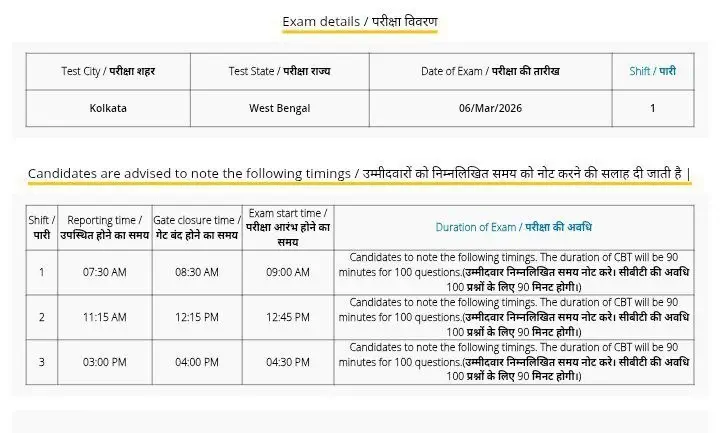 Exam details / परीक्षा विवरण

| Test City / परीक्षा शहर | Test State / परीक्षा राज्य | Date of Exam / परीक्षा की तारीख | Shift / पारी |
|---|---|---|---|
| Kolkata | West Bengal | 06/Mar/2026 | 1 |

Candidates are advised to note the following timings / उम्मीदवारों को निम्नलिखित समय को नोट करने की सलाह दी जाती है |

| Shift / पारी | Reporting time / उपस्थित होने का समय | Gate closure time / गेट बंद होने का समय | Exam start time / परीक्षा आरंभ होने का समय | Duration of Exam / परीक्षा की अवधि |
|---|---|---|---|---|
| 1 | 07:30 AM | 08:30 AM | 09:00 AM | Candidates to note the following timings. The duration of CBT will be 90 minutes for 100 questions.(उम्मीदवार निम्नलिखित समय नोट करे। सीबीटी की अवधि 100 प्रश्नों के लिए 90 मिनट होगी।) |
| 2 | 11:15 AM | 12:15 PM | 12:45 PM | Candidates to note the following timings. The duration of CBT will be 90 minutes for 100 questions.(उम्मीदवार निम्नलिखित समय नोट करे। सीबीटी की अवधि 100 प्रश्नों के लिए 90 मिनट होगी।) |
| 3 | 03:00 PM | 04:00 PM | 04:30 PM | Candidates to note the following timings. The duration of CBT will be 90 minutes for 100 questions.(उम्मीदवार निम्नलिखित समय नोट करे। सीबीटी की अवधि 100 प्रश्नों के लिए 90 मिनट होगी।) |